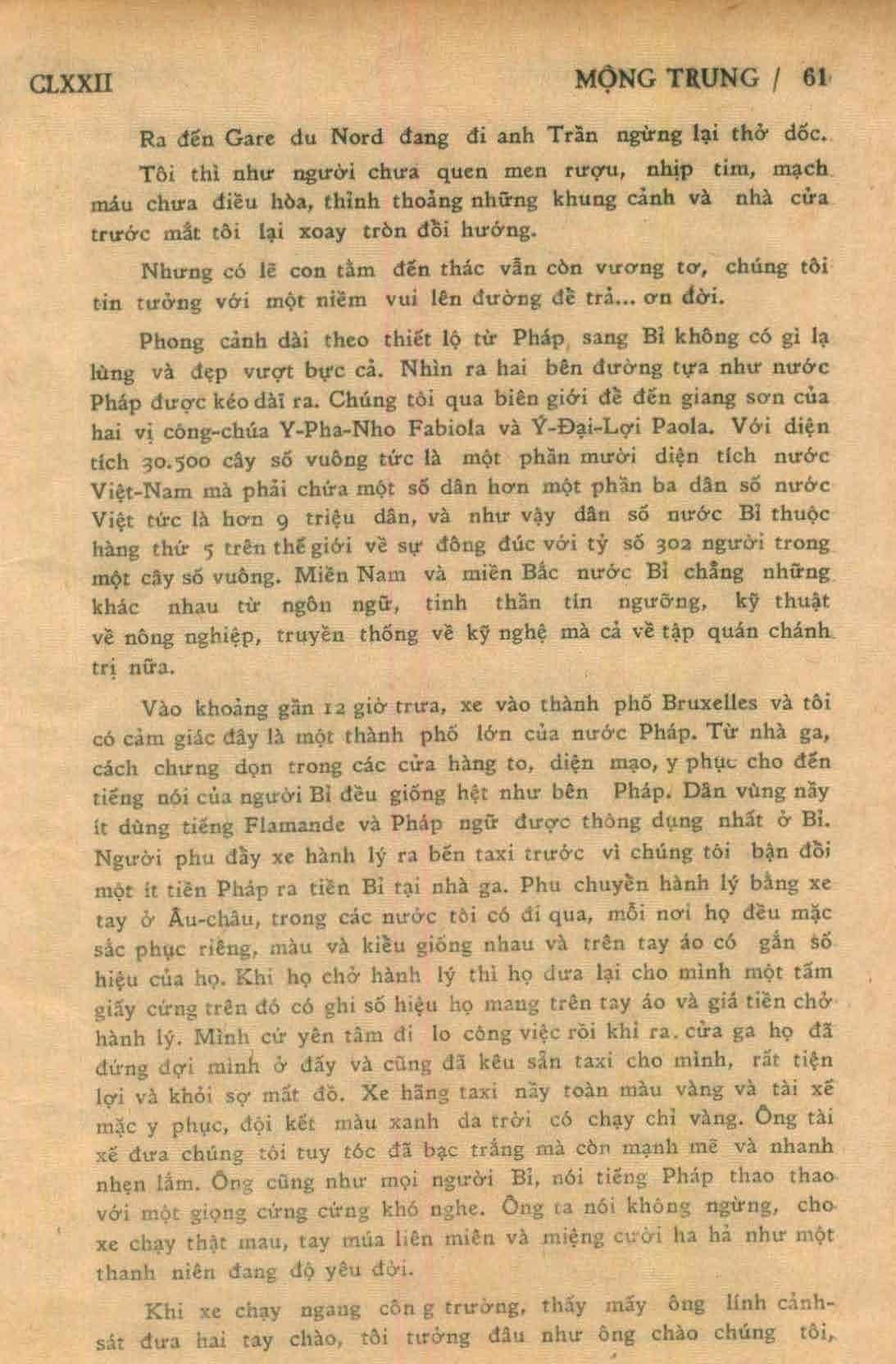 CLXXII MỘNG TRUNG / 61

Ra đến Gare du Nord đang đi anh Trần ngừng lại thở dốc.

Tôi thì như người chưa quen men rượu, nhịp tim, mạch máu chưa điều hòa, thỉnh thoảng những khung cảnh và nhà cửa trước mắt tôi lại xoay tròn đổi hướng.

Nhưng có lẽ con tằm đến thác vẫn còn vương tơ, chúng tôi tin tưởng với một niềm vui lên đường để trả... ơn đời.

Phong cảnh dài theo thiết lộ từ Pháp sang Bỉ không có gì lạ lùng và đẹp vượt bực cả. Nhìn ra hai bên đường tựa như nước Pháp được kéo dài ra. Chúng tôi qua biên giới để đến giang sơn của hai vị công-chúa Y-Pha-Nho Fabiola và Ý-Đại-Lợi Paola. Với diện tích 30.500 cây số vuông tức là một phần mười diện tích nước Việt-Nam mà phải chứa một số dân hơn một phần ba dân số nước Việt tức là hơn 9 triệu dân, và như vậy dân số nước Bỉ thuộc hàng thứ 5 trên thế giới về sự đông đúc với tỷ số 302 người trong một cây số vuông. Miền Nam và miền Bắc nước Bỉ chẳng những khác nhau từ ngôn ngữ, tinh thần tín ngưỡng, kỹ thuật về nông nghiệp, truyền thống về kỹ nghệ mà cả về tập quán chánh trị nữa.

Vào khoảng gần 12 giờ trưa, xe vào thành phố Bruxelles và tôi có cảm giác đây là một thành phố lớn của nước Pháp. Từ nhà ga, cách chưng dọn trong các cửa hàng to, diện mạo, y phục cho đến tiếng nói của người Bỉ đều giống hệt như bên Pháp. Dân vùng nầy ít dùng tiếng Flamande và Pháp ngữ được thông dụng nhất ở Bỉ. Người phu đẩy xe hành lý ra bến taxi trước vì chúng tôi bận đổi một ít tiền Pháp ra tiền Bỉ tại nhà ga. Phu chuyền hành lý bằng xe tay ở Âu-châu, trong các nước tôi có đi qua, mỗi nơi họ đều mặc sắc phục riêng, màu và kiểu giống nhau và trên tay áo có gắn số hiệu của họ. Khi họ chở hành lý thì họ đưa lại cho mình một tấm giấy cứng trên đó có ghi số hiệu họ mang trên tay áo và giá tiền chở hành lý. Mình cứ yên tâm đi lo công việc rồi khi ra cửa ga họ đã đứng đợi mình ở đấy và cũng đã kêu sẵn taxi cho mình, rất tiện lợi và khỏi sợ mất đồ. Xe hãng taxi nầy toàn màu vàng và tài xế mặc y phục, đội kết màu xanh da trời có chạy chỉ vàng. Ông tài xế đưa chúng tôi tuy tóc đã bạc trắng mà còn mạnh mẽ và nhanh nhẹn lắm. Ông cũng như mọi người Bỉ, nói tiếng Pháp thao thao với một giọng cứng cứng khó nghe. Ông ta nói không ngừng, cho xe chạy thật mau, tay múa liên miên và miệng cười ha hả như một thanh niên đang độ yêu đời.

Khi xe chạy ngang công trường, thấy mấy ông lính cảnh-sát đưa hai tay chào, tôi tưởng đâu như ông chào chúng tôi,